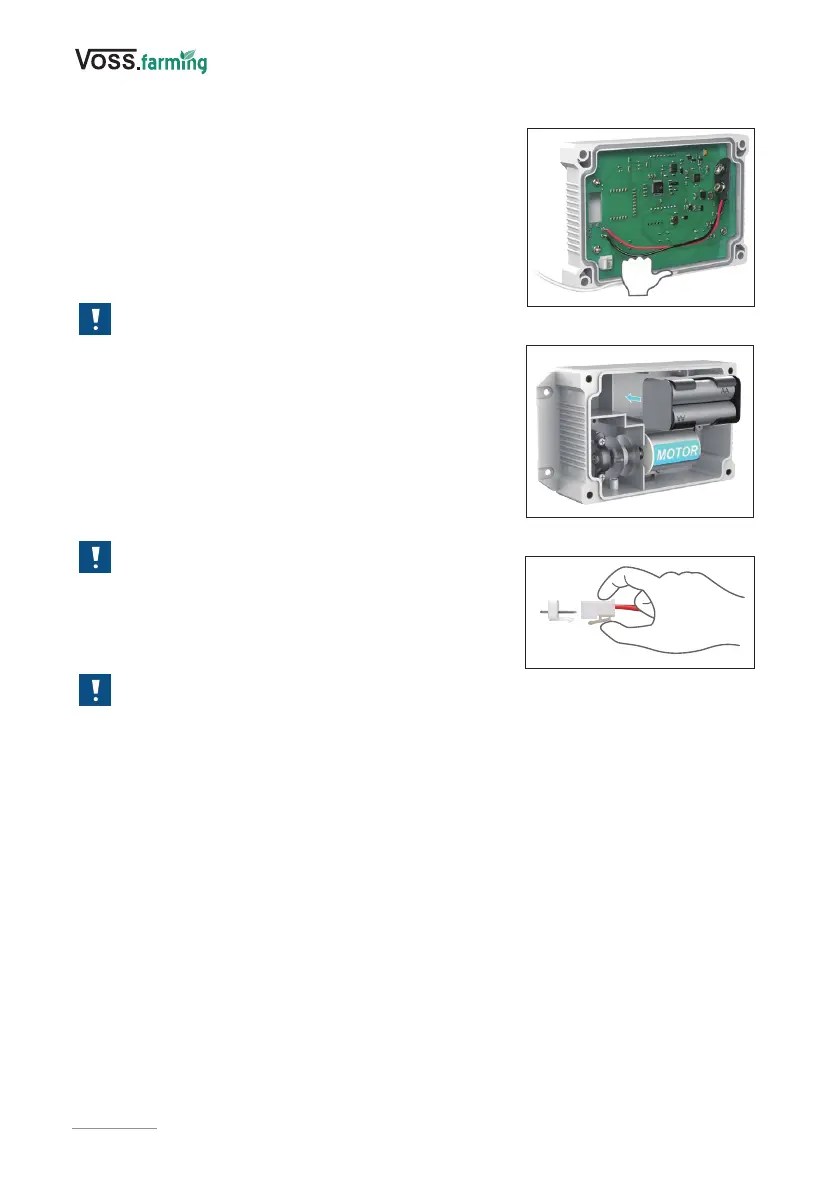 VOSS.farming

MOTOR